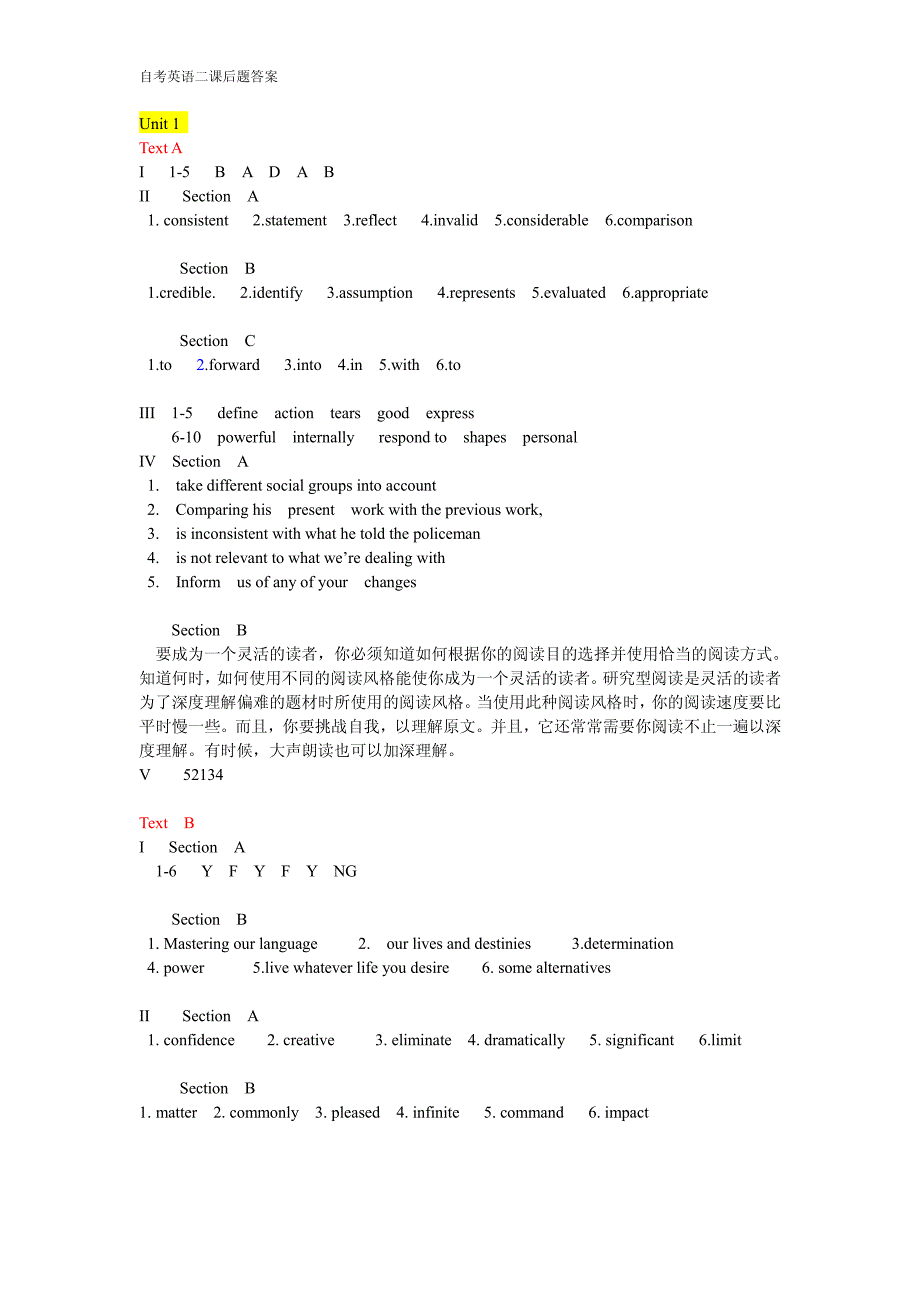 自考英语二课后题答案

Unit 1
Text A
I 1-5 B A D A B
II Section A
1. consistent 2.statement 3.reflect 4.invalid 5.considerable 6.comparison

Section B
1.credible. 2.identify 3.assumption 4.represents 5.evaluated 6.appropriate

Section C
1.to 2.forward 3.into 4.in 5.with 6.to

III 1-5 define action tears good express
6-10 powerful internally respond to shapes personal
IV Section A
1. take different social groups into account
2. Comparing his present work with the previous work,
3. is inconsistent with what he told the policeman
4. is not relevant to what we're dealing with
5. Inform us of any of your changes

Section B
要成为一个灵活的读者，你必须知道如何根据你的阅读目的选择并使用恰当的阅读方式。知道何时，如何使用不同的阅读风格能使你成为一个灵活的读者。研究型阅读是灵活的读者为了深度理解偏难的题材时所使用的阅读风格。当使用此种阅读风格时，你的阅读速度要比平时慢一些。而且，你要挑战自我，以理解原文。并且，它还常常需要你阅读不止一遍以深度理解。有时候，大声朗读也可以加深理解。
V 52134

Text B
I Section A
1-6 Y F Y F Y NG

Section B
1. Mastering our language 2. our lives and destinies 3.determination
4. power 5.live whatever life you desire 6. some alternatives

II Section A
1. confidence 2. creative 3. eliminate 4. dramatically 5. significant 6.limit

Section B
1. matter 2. commonly 3. pleased 4. infinite 5. command 6. impact